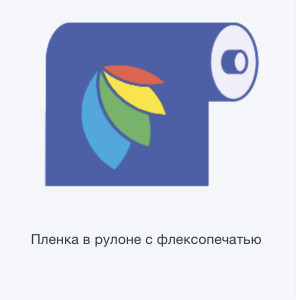 Пленка в рулоне с флексопечатью